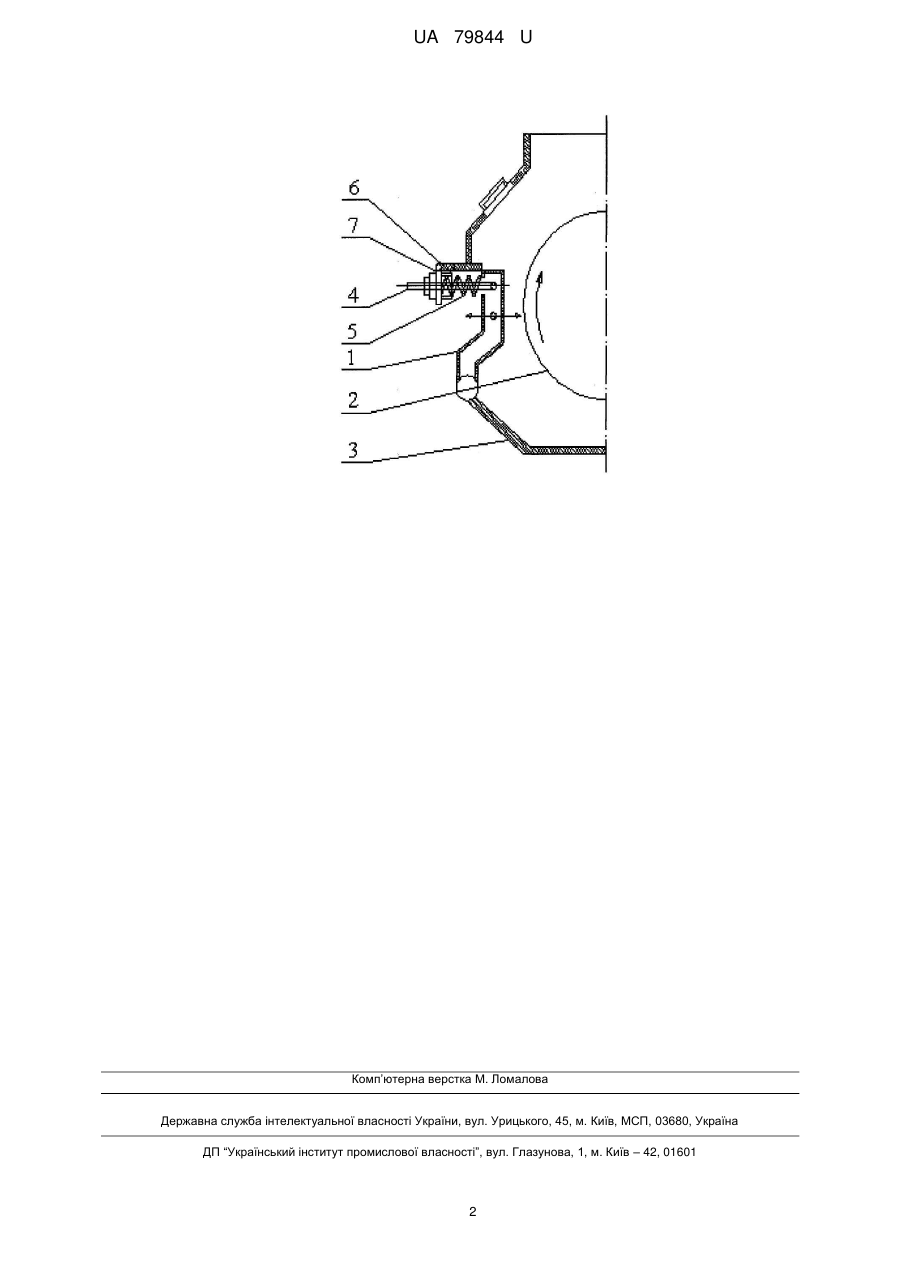 UA 79844 U

6
7
4
5
1
2
3

Комп'ютерна верстка М. Ломалова

Державна служба інтелектуальної власності України, вул. Урицького, 45, м. Київ, МСП, 03680, Україна

ДП "Український інститут промислової власності", вул. Глазунова, 1, м. Київ – 42, 01601

2